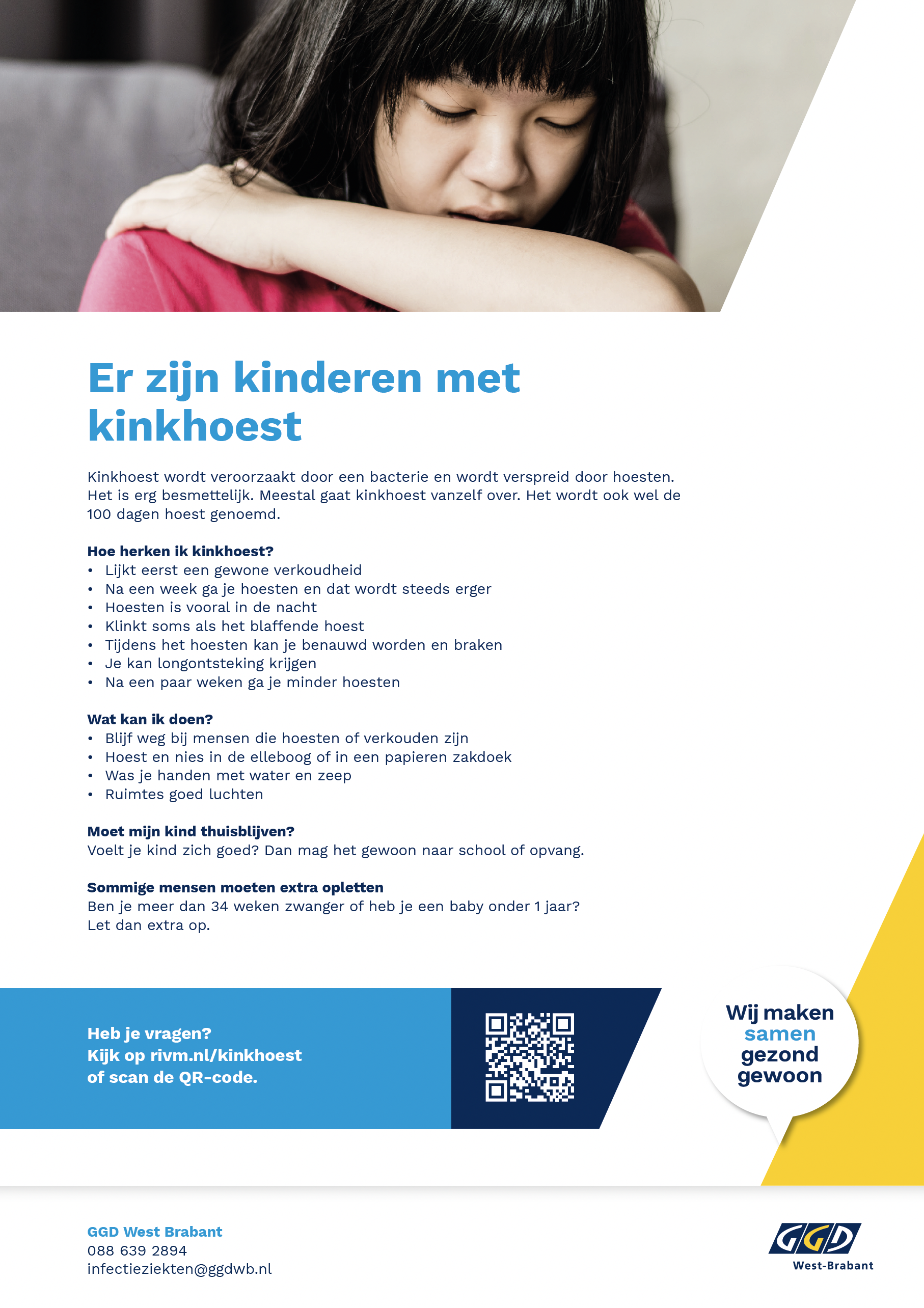 Er zijn kinderen met kinkhoest

Kinkhoest wordt veroorzaakt door een bacterie en wordt verspreid door hoesten. Het is erg besmettelijk. Meestal gaat kinkhoest vanzelf over. Het wordt ook wel de 100 dagen hoest genoemd.

Hoe herken ik kinkhoest?
• Lijkt eerst een gewone verkoudheid
• Na een week ga je hoesten en dat wordt steeds erger
• Hoesten is vooral in de nacht
• Klinkt soms als het blaffende hoest
• Tijdens het hoesten kan je benauwd worden en braken
• Je kan longontsteking krijgen
• Na een paar weken ga je minder hoesten

Wat kan ik doen?
• Blijf weg bij mensen die hoesten of verkouden zijn
• Hoest en nies in de elleboog of in een papieren zakdoek
• Was je handen met water en zeep
• Ruimtes goed luchten

Moet mijn kind thuisblijven?
Voelt je kind zich goed? Dan mag het gewoon naar school of opvang.

Sommige mensen moeten extra opletten
Ben je meer dan 34 weken zwanger of heb je een baby onder 1 jaar? Let dan extra op.

Heb je vragen?
Kijk op rivm.nl/kinkhoest
of scan de QR-code.

Wij maken samen gezond gewoon

GGD West Brabant
088 639 2894
infectieziekten@ggdwb.nl

GGD
West-Brabant